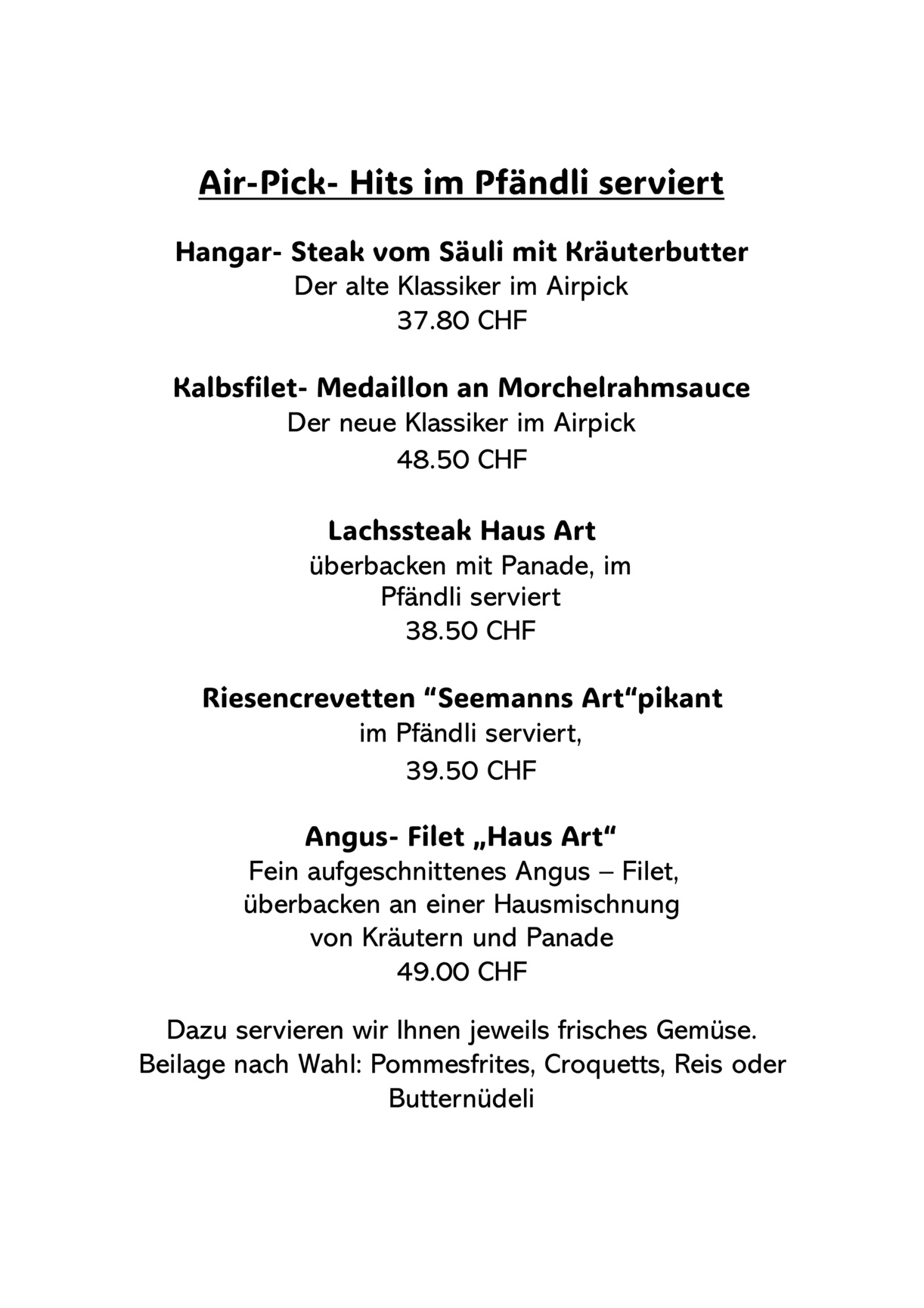 Air-Pick- Hits im Pfändli serviert

Hangar- Steak vom Säuli mit Kräuterbutter
Der alte Klassiker im Airpick
37.80 CHF

Kalbsfilet- Medaillon an Morchelrahmsauce
Der neue Klassiker im Airpick
48.50 CHF

Lachssteak Haus Art
überbacken mit Panade, im Pfändli serviert
38.50 CHF

Riesencrevetten “Seemanns Art“pikant
im Pfändli serviert,
39.50 CHF

Angus- Filet „Haus Art“
Fein aufgeschnittenes Angus – Filet, überbacken an einer Hausmischnung von Kräutern und Panade
49.00 CHF

Dazu servieren wir Ihnen jeweils frisches Gemüse.
Beilage nach Wahl: Pommesfrites, Croquetts, Reis oder Butternüdeli